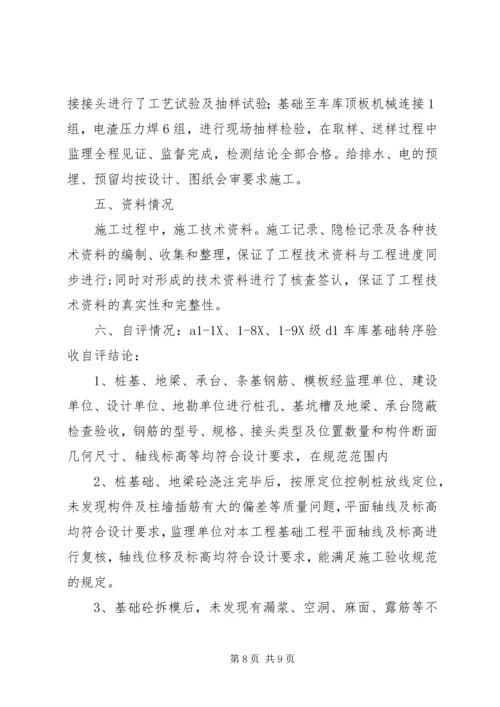 接接头进行了工艺试验及抽样试验；基础至车库顶板机械连接1组，电渣压力焊6组，进行现场抽样检验，在取样、送样过程中监理全程见证、监督完成，检测结论全部合格。给排水、电的预埋、预留均按设计、图纸会审要求施工。

五、资料情况

施工过程中，施工技术资料。施工记录、隐检记录及各种技术资料的编制、收集和整理，保证了工程技术资料与工程进度同步进行；同时对形成的技术资料进行了核查签认，保证了工程技术资料的真实性和完整性。

六、自评情况：a1-1X、1-8X、1-9X级d1车库基础转序验收自评结论：

1、桩基、地梁、承台、条基钢筋、模板经监理单位、建设单位、设计单位、地勘单位进行桩孔、基坑槽及地梁、承台隐蔽检查验收，钢筋的型号、规格、接头类型及位置数量和构件断面几何尺寸、轴线标高等均符合设计要求，在规范范围内

2、桩基础、地梁砼浇注完毕后，按原定位控制桩放线定位，未发现构件及柱墙插筋有大的偏差等质量问题，平面轴线及标高均符合设计要求，监理单位对本工程基础工程平面轴线及标高进行复核，轴线位移及标高均符合设计要求，能满足施工验收规范的规定。

3、基础砼拆模后，未发现有漏浆、空洞、麻面、露筋等不

第8页 共9页